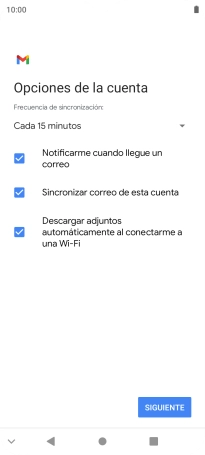 10:00

Opciones de la cuenta

Frecuencia de sincronización:

Cada 15 minutos

Notificarme cuando llegue un correo

Sincronizar correo de esta cuenta

Descargar adjuntos automáticamente al conectarme a una Wi-Fi

SIGUIENTE